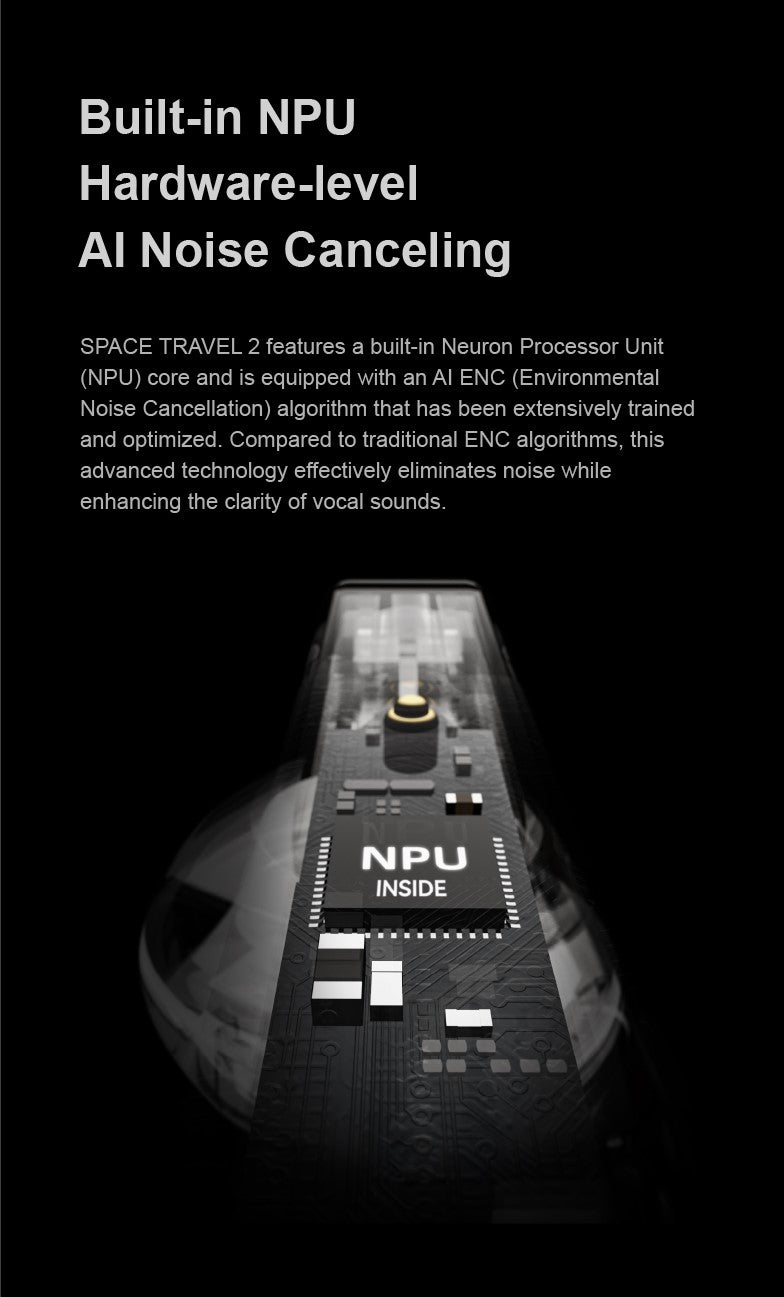 Built-in NPU
Hardware-level
AI Noise Canceling

SPACE TRAVEL 2 features a built-in Neuron Processor Unit (NPU) core and is equipped with an AI ENC (Environmental Noise Cancellation) algorithm that has been extensively trained and optimized. Compared to traditional ENC algorithms, this advanced technology effectively eliminates noise while enhancing the clarity of vocal sounds.

NPU
INSIDE